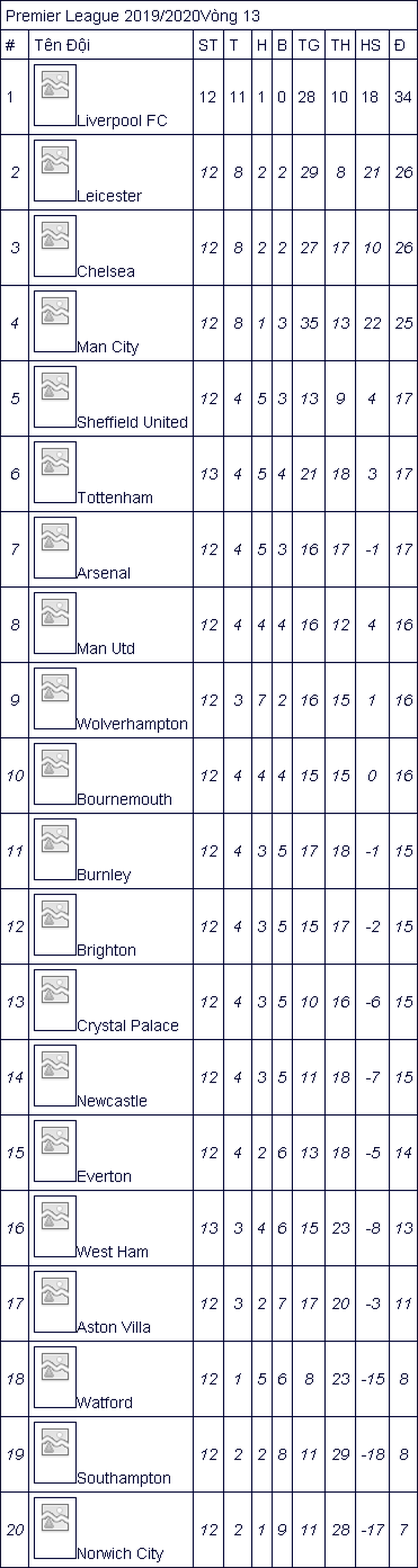 Premier League 2019/2020Vòng 13

| # | Tên Đội | ST | T | H | B | TG | TH | HS | Đ |
|---|---|---|---|---|---|---|---|---|---|
| 1 | Liverpool FC | 12 | 11 | 1 | 0 | 28 | 10 | 18 | 34 |
| 2 | Leicester | 12 | 8 | 2 | 2 | 29 | 8 | 21 | 26 |
| 3 | Chelsea | 12 | 8 | 2 | 2 | 27 | 17 | 10 | 26 |
| 4 | Man City | 12 | 8 | 1 | 3 | 35 | 13 | 22 | 25 |
| 5 | Sheffield United | 12 | 4 | 5 | 3 | 13 | 9 | 4 | 17 |
| 6 | Tottenham | 13 | 4 | 5 | 4 | 21 | 18 | 3 | 17 |
| 7 | Arsenal | 12 | 4 | 5 | 3 | 16 | 17 | -1 | 17 |
| 8 | Man Utd | 12 | 4 | 4 | 4 | 16 | 12 | 4 | 16 |
| 9 | Wolverhampton | 12 | 3 | 7 | 2 | 16 | 15 | 1 | 16 |
| 10 | Bournemouth | 12 | 4 | 4 | 4 | 15 | 15 | 0 | 16 |
| 11 | Burnley | 12 | 4 | 3 | 5 | 17 | 18 | -1 | 15 |
| 12 | Brighton | 12 | 4 | 3 | 5 | 15 | 17 | -2 | 15 |
| 13 | Crystal Palace | 12 | 4 | 3 | 5 | 10 | 16 | -6 | 15 |
| 14 | Newcastle | 12 | 4 | 3 | 5 | 11 | 18 | -7 | 15 |
| 15 | Everton | 12 | 4 | 2 | 6 | 13 | 18 | -5 | 14 |
| 16 | West Ham | 13 | 3 | 4 | 6 | 15 | 23 | -8 | 13 |
| 17 | Aston Villa | 12 | 3 | 2 | 7 | 17 | 20 | -3 | 11 |
| 18 | Watford | 12 | 1 | 5 | 6 | 8 | 23 | -15 | 8 |
| 19 | Southampton | 12 | 2 | 2 | 8 | 11 | 29 | -18 | 8 |
| 20 | Norwich City | 12 | 2 | 1 | 9 | 11 | 28 | -17 | 7 |